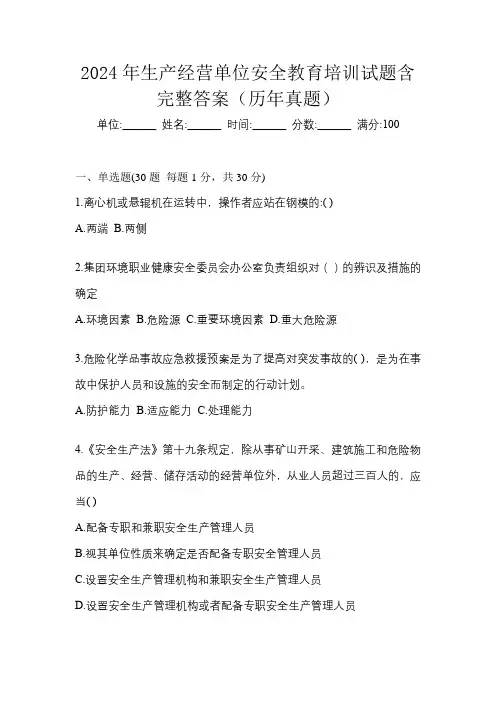 2024年生产经营单位安全教育培训试题含完整答案（历年真题）

单位:______ 姓名:______ 时间:______ 分数:______ 满分:100

一、单选题(30题 每题1分，共30分)

1.离心机或悬辊机在运转中，操作者应站在钢模的:( )

A.两端 B.两侧

2.集团环境职业健康安全委员会办公室负责组织对（ ）的辨识及措施的确定

A.环境因素 B.危险源 C.重要环境因素 D.重大危险源

3.危险化学品事故应急救援预案是为了提高对突发事故的( )，是为在事故中保护人员和设施的安全而制定的行动计划。

A.防护能力 B.适应能力 C.处理能力

4.《安全生产法》第十九条规定，除从事矿山开采、建筑施工和危险物品的生产、经营、储存活动的经营单位外，从业人员超过三百人的，应当( )

A.配备专职和兼职安全生产管理人员

B.视其单位性质来确定是否配备专职安全管理人员

C.设置安全生产管理机构和兼职安全生产管理人员

D.设置安全生产管理机构或者配备专职安全生产管理人员